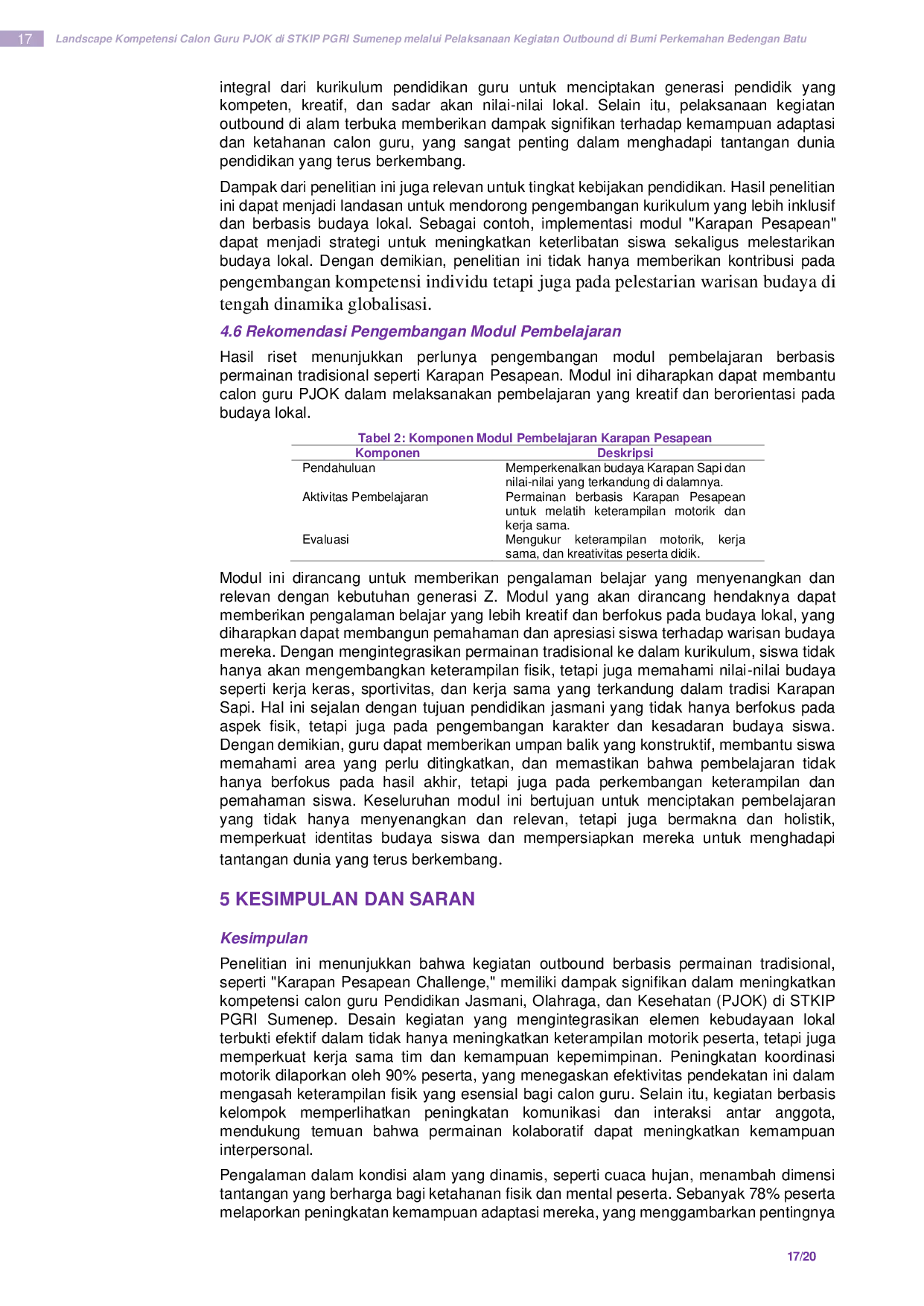 17 Landscape Kompetensi Calon Guru PJOK di STKIP PGRI Sumenep melalui Pelaksanaan Kegiatan Outbound di Bumi Perkemahan Bedengan Batu

integral dari kurikulum pendidikan guru untuk menciptakan generasi pendidik yang kompeten, kreatif, dan sadar akan nilai-nilai lokal. Selain itu, pelaksanaan kegiatan outbound di alam terbuka memberikan dampak signifikan terhadap kemampuan adaptasi dan ketahanan calon guru, yang sangat penting dalam menghadapi tantangan dunia pendidikan yang terus berkembang.

Dampak dari penelitian ini juga relevan untuk tingkat kebijakan pendidikan. Hasil penelitian ini dapat menjadi landasan untuk mendorong pengembangan kurikulum yang lebih inklusif dan berbasis budaya lokal. Sebagai contoh, implementasi modul "Karapan Pesapean" dapat menjadi strategi untuk meningkatkan keterlibatan siswa sekaligus melestarikan budaya lokal. Dengan demikian, penelitian ini tidak hanya memberikan kontribusi pada pengembangan kompetensi individu tetapi juga pada pelestarian warisan budaya di tengah dinamika globalisasi.

4.6 Rekomendasi Pengembangan Modul Pembelajaran

Hasil riset menunjukkan perlunya pengembangan modul pembelajaran berbasis permainan tradisional seperti Karapan Pesapean. Modul ini diharapkan dapat membantu calon guru PJOK dalam melaksanakan pembelajaran yang kreatif dan berorientasi pada budaya lokal.

Tabel 2: Komponen Modul Pembelajaran Karapan Pesapean

| Komponen | Deskripsi |
|---|---|
| Pendahuluan | Memperkenalkan budaya Karapan Sapi dan nilai-nilai yang terkandung di dalamnya. |
| Aktivitas Pembelajaran | Permainan berbasis Karapan Pesapean untuk melatih keterampilan motorik dan kerja sama. |
| Evaluasi | Mengukur keterampilan motorik, kerja sama, dan kreativitas peserta didik. |

Modul ini dirancang untuk memberikan pengalaman belajar yang menyenangkan dan relevan dengan kebutuhan generasi Z. Modul yang akan dirancang hendaknya dapat memberikan pengalaman belajar yang lebih kreatif dan berfokus pada budaya lokal, yang diharapkan dapat membangun pemahaman dan apresiasi siswa terhadap warisan budaya mereka. Dengan mengintegrasikan permainan tradisional ke dalam kurikulum, siswa tidak hanya akan mengembangkan keterampilan fisik, tetapi juga memahami nilai-nilai budaya seperti kerja keras, sportivitas, dan kerja sama yang terkandung dalam tradisi Karapan Sapi. Hal ini sejalan dengan tujuan pendidikan jasmani yang tidak hanya berfokus pada aspek fisik, tetapi juga pada pengembangan karakter dan kesadaran budaya siswa. Dengan demikian, guru dapat memberikan umpan balik yang konstruktif, membantu siswa memahami area yang perlu ditingkatkan, dan memastikan bahwa pembelajaran tidak hanya berfokus pada hasil akhir, tetapi juga pada perkembangan keterampilan dan pemahaman siswa. Keseluruhan modul ini bertujuan untuk menciptakan pembelajaran yang tidak hanya menyenangkan dan relevan, tetapi juga bermakna dan holistik, memperkuat identitas budaya siswa dan mempersiapkan mereka untuk menghadapi tantangan dunia yang terus berkembang.

5 KESIMPULAN DAN SARAN

Kesimpulan

Penelitian ini menunjukkan bahwa kegiatan outbound berbasis permainan tradisional, seperti "Karapan Pesapean Challenge," memiliki dampak signifikan dalam meningkatkan kompetensi calon guru Pendidikan Jasmani, Olahraga, dan Kesehatan (PJOK) di STKIP PGRI Sumenep. Desain kegiatan yang mengintegrasikan elemen kebudayaan lokal terbukti efektif dalam tidak hanya meningkatkan keterampilan motorik peserta, tetapi juga memperkuat kerja sama tim dan kemampuan kepemimpinan. Peningkatan koordinasi motorik dilaporkan oleh 90% peserta, yang menegaskan efektivitas pendekatan ini dalam mengasah keterampilan fisik yang esensial bagi calon guru. Selain itu, kegiatan berbasis kelompok memperlihatkan peningkatan komunikasi dan interaksi antar anggota, mendukung temuan bahwa permainan kolaboratif dapat meningkatkan kemampuan interpersonal.

Pengalaman dalam kondisi alam yang dinamis, seperti cuaca hujan, menambah dimensi tantangan yang berharga bagi ketahanan fisik dan mental peserta. Sebanyak 78% peserta melaporkan peningkatan kemampuan adaptasi mereka, yang menggambarkan pentingnya

17/20